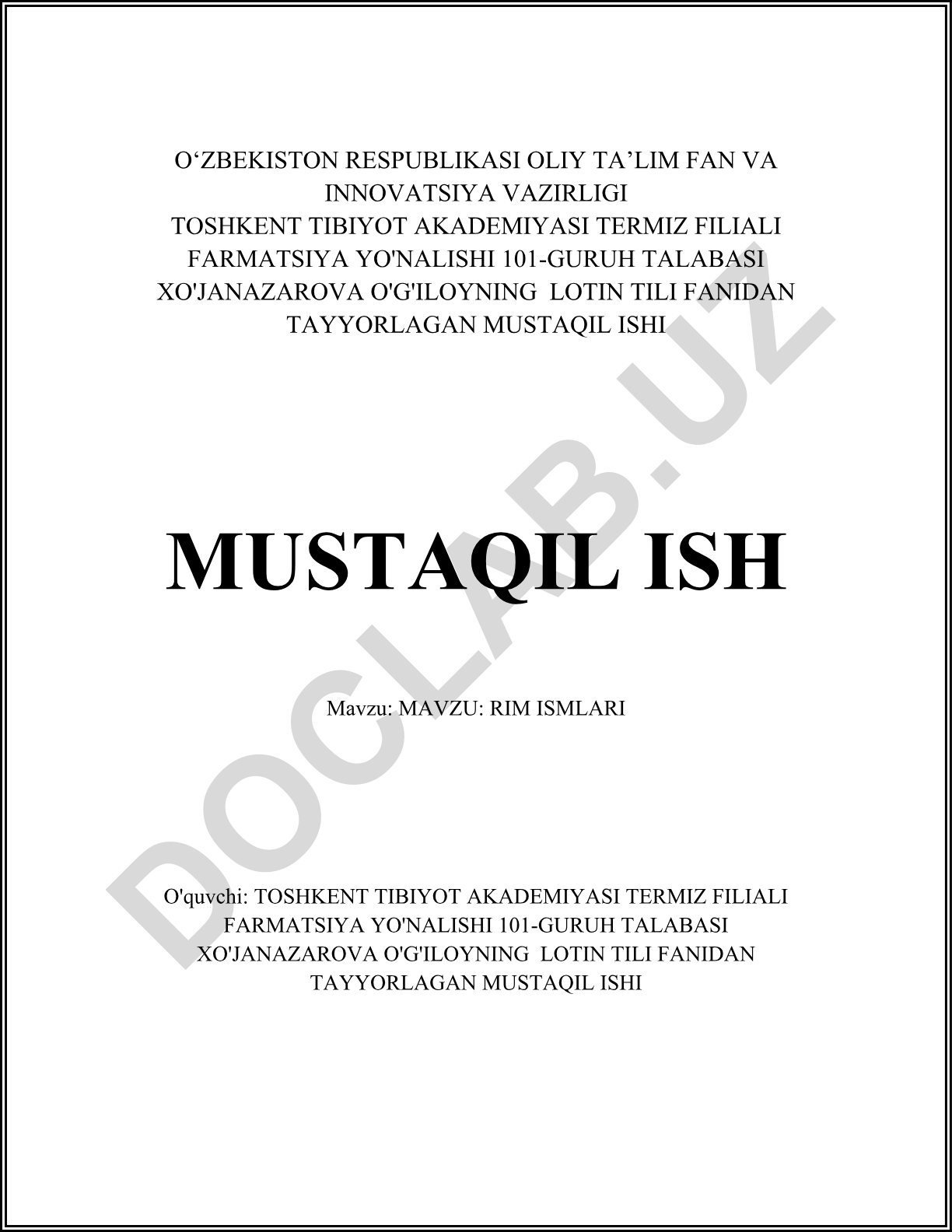 O‘ZBEKISTON RESPUBLIKASI OLIY TA’LIM FAN VA INNOVATSIYA VAZIRLIGI
TOSHKENT TIBIYOT AKADEMIYASI TERMIZ FILIALI
FARMATSIYA YO'NALISHI 101-GURUH TALABASI
XO'JANAZAROVA O'G'ILOYNING LOTIN TILI FANIDAN TAYYORLAGAN MUSTAQIL ISHI

MUSTAQIL ISH

Mavzu: MAVZU: RIM ISMLARI

O'quvchi: TOSHKENT TIBIYOT AKADEMIYASI TERMIZ FILIALI FARMATSIYA YO'NALISHI 101-GURUH TALABASI XO'JANAZAROVA O'G'ILOYNING LOTIN TILI FANIDAN TAYYORLAGAN MUSTAQIL ISHI

DOCLAB.UZ